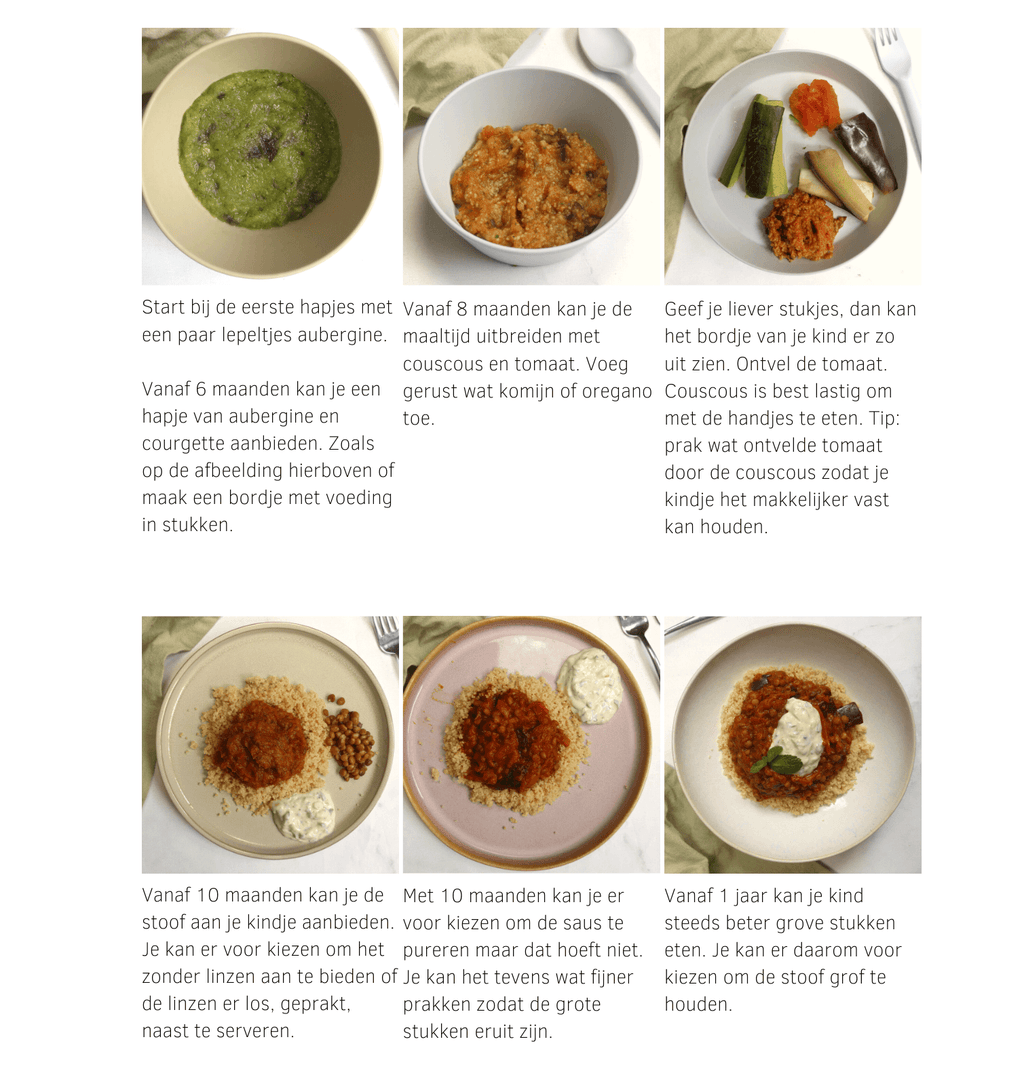 Start bij de eerste hapjes met een paar lepeltjes aubergine.

Vanaf 6 maanden kan je een hapje van aubergine en courgette aanbieden. Zoals op de afbeelding hierboven of maak een bordje met voeding in stukken.

Vanaf 8 maanden kan je de maaltijd uitbreiden met couscous en tomaat. Voeg gerust wat komijn of oregano toe.

Geef je liever stukjes, dan kan het bordje van je kind er zo uit zien. Ontvel de tomaat. Couscous is best lastig om met de handjes te eten. Tip: prak wat ontvelde tomaat door de couscous zodat je kindje het makkelijker vast kan houden.

Vanaf 10 maanden kan je de stoof aan je kindje aanbieden. Je kan er voor kiezen om het zonder linzen aan te bieden of de linzen er los, geprakt, naast te serveren.

Met 10 maanden kan je er voor kiezen om de saus te pureren maar dat hoeft niet. Je kan het tevens wat fijner prakken zodat de grote stukken eruit zijn.

Vanaf 1 jaar kan je kind steeds beter grove stukken eten. Je kan er daarom voor kiezen om de stoof grof te houden.